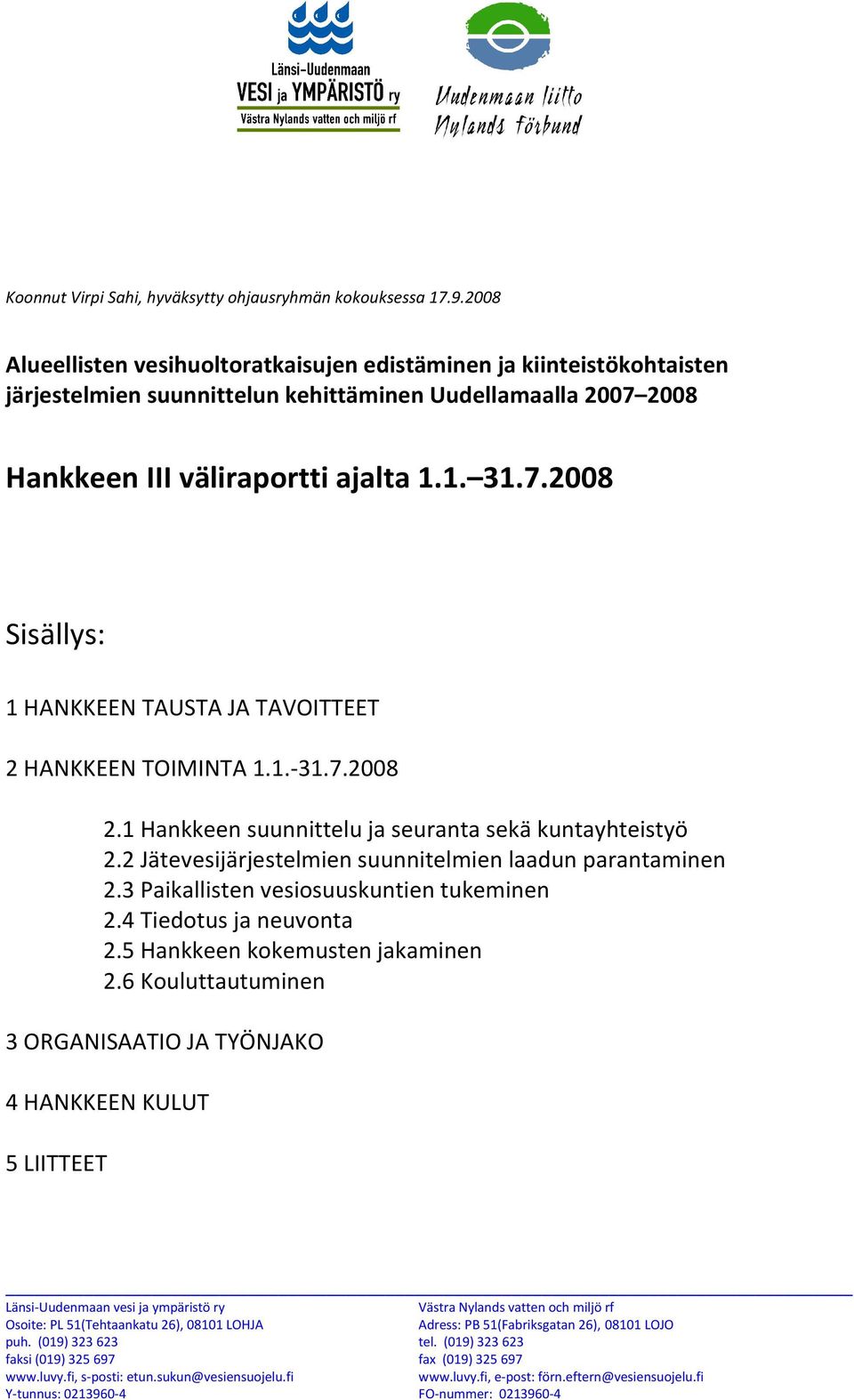 Länsi-Uudenmaan
VESI ja YMPÄRISTÖ ry
Västra Nylands vatten och miljö rf

Uudenmaan liitto
Nylands förbund

Koonnut Virpi Sahi, hyväksytty ohjausryhmän kokouksessa 17.9.2008

Alueellisten vesihuoltoratkaisujen edistäminen ja kiinteistökohtaisten järjestelmien suunnittelun kehittäminen Uudellamaalla 2007–2008

Hankkeen III väliraportti ajalta 1.1.–31.7.2008

Sisällys:

1 HANKKEEN TAUSTA JA TAVOITTEET

2 HANKKEEN TOIMINTA 1.1.-31.7.2008

2.1 Hankkeen suunnittelu ja seuranta sekä kuntayhteistyö
2.2 Jätevesijärjestelmien suunnitelmien laadun parantaminen
2.3 Paikallisten vesiosuuskuntien tukeminen
2.4 Tiedotus ja neuvonta
2.5 Hankkeen kokemusten jakaminen
2.6 Kouluttautuminen

3 ORGANISAATIO JA TYÖNJAKO

4 HANKKEEN KULUT

5 LIITTEET

Länsi-Uudenmaan vesi ja ympäristö ry
Osoite: PL 51(Tehtaankatu 26), 08101 LOHJA
puh. (019) 323 623
faksi (019) 325 697
www.luvy.fi, s-posti: etun.sukun@vesiensuojelu.fi
Y-tunnus: 0213960-4

Västra Nylands vatten och miljö rf
Adress: PB 51(Fabriksgatan 26), 08101 LOJO
tel. (019) 323 623
fax (019) 325 697
www.luvy.fi, e-post: förn.eftern@vesiensuojelu.fi
FO-nummer: 0213960-4